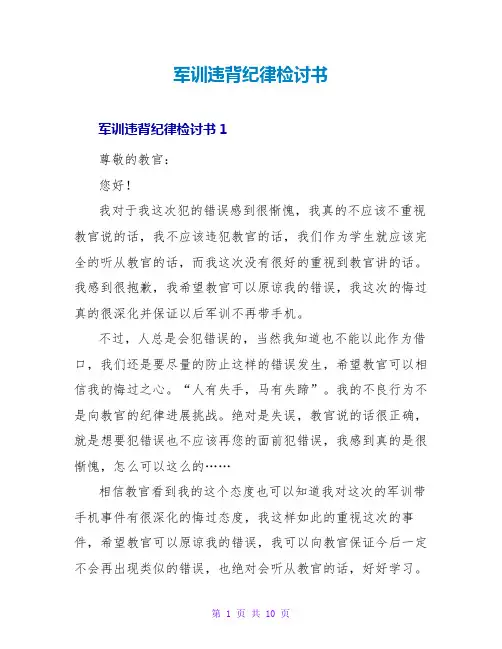 军训违背纪律检讨书

军训违背纪律检讨书 1

尊敬的教官：

您好！

我对于我这次犯的错误感到很惭愧，我真的不应该不重视教官说的话，我不应该违犯教官的话，我们作为学生就应该完全的听从教官的话，而我这次没有很好的重视到教官讲的话。我感到很抱歉，我希望教官可以原谅我的错误，我这次的悔过真的很深化并保证以后军训不再带手机。

不过，人总是会犯错误的，当然我知道也不能以此作为借口，我们还是要尽量的防止这样的错误发生，希望教官可以相信我的悔过之心。“人有失手，马有失蹄”。我的不良行为不是向教官的纪律进展挑战。绝对是失误，教官说的话很正确，就是想要犯错误也不应该再您的面前犯错误，我感到真的是很惭愧，怎么可以这么的……

相信教官看到我的这个态度也可以知道我对这次的军训带手机事件有很深化的悔过态度，我这样如此的重视这次的事件，希望教官可以原谅我的错误，我可以向教官保证今后一定不会再出现类似的错误，也绝对会听从教官的话，好好学习。

第 1 页 共 10 页